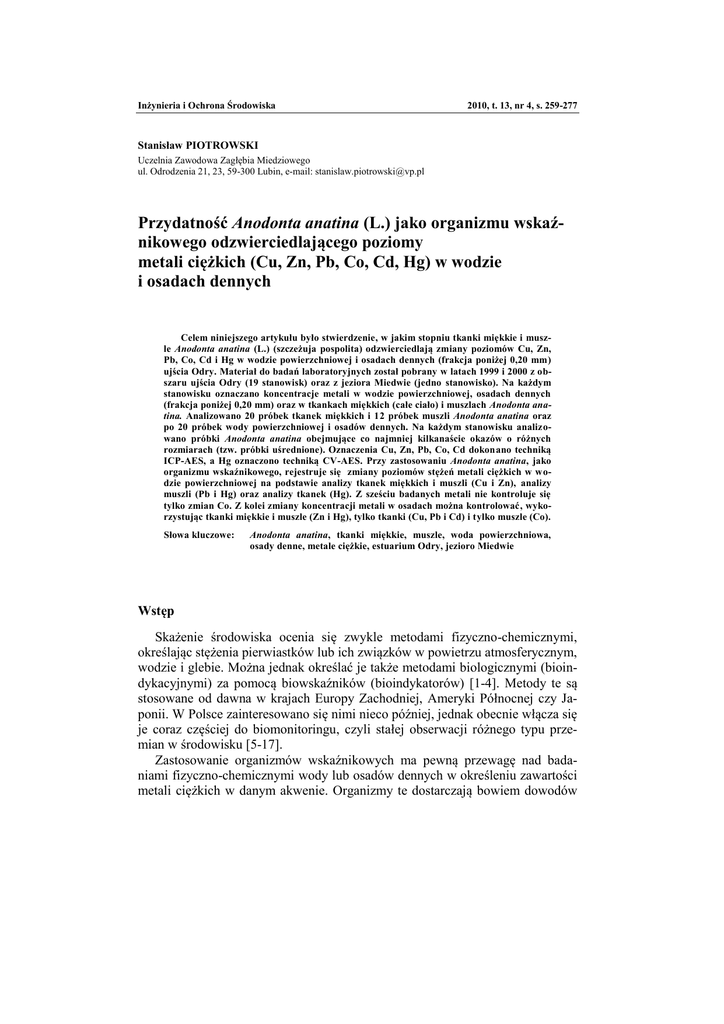 Inżynieria i Ochrona Środowiska

2010, t. 13, nr 4, s. 259-277

Stanisław PIOTROWSKI

Uczelnia Zawodowa Zagłębia Miedziowego
ul. Odrodzenia 21, 23, 59-300 Lubin, e-mail: stanislaw.piotrowski@vp.pl

Przydatność Anodonta anatina (L.) jako organizmu wskaźnikowego odzwierciedlającego poziomy metali ciężkich (Cu, Zn, Pb, Co, Cd, Hg) w wodzie i osadach dennych

Celem niniejszego artykułu było stwierdzenie, w jakim stopniu tkanki miękkie i muszle Anodonta anatina (L.) (szczeżuja pospolita) odzwierciedlają zmiany poziomów Cu, Zn, Pb, Co, Cd i Hg w wodzie powierzchniowej i osadach dennych (frakcja poniżej 0,20 mm) ujścia Odry. Materiał do badań laboratoryjnych został pobrany w latach 1999 i 2000 z obszaru ujścia Odry (19 stanowisk) oraz z jeziora Miedwie (jedno stanowisko). Na każdym stanowisku oznaczano koncentracje metali w wodzie powierzchniowej, osadach dennych (frakcja poniżej 0,20 mm) oraz w tkankach miękkich (całe ciało) i muszlach Anodonta anatina. Analizowano 20 próbek tkanek miękkich i 12 próbek muszli Anodonta anatina oraz po 20 próbek wody powierzchniowej i osadów dennych. Na każdym stanowisku analizowano próbki Anodonta anatina obejmujące co najmniej kilkanaście okazów o różnych rozmiarach (tzw. próbki uśrednione). Oznaczenia Cu, Zn, Pb, Co, Cd dokonano techniką ICP-AES, a Hg oznaczono techniką CV-AES. Przy zastosowaniu Anodonta anatina, jako organizmu wskaźnikowego, rejestruje się zmiany poziomów stężeń metali ciężkich w wodzie powierzchniowej na podstawie analizy tkanek miękkich i muszli (Cu i Zn), analizy muszli (Pb i Hg) oraz analizy tkanek (Hg). Z sześciu badanych metali nie kontroluje się tylko zmian Co. Z kolei zmiany koncentracji metali w osadach można kontrolować, wykorzystując tkanki miękkie i muszle (Zn i Hg), tylko tkanki (Cu, Pb i Cd) i tylko muszle (Co).

Słowa kluczowe: Anodonta anatina, tkanki miękkie, muszle, woda powierzchniowa, osady denne, metale ciężkie, estuarium Odry, jezioro Miedwie

Wstęp

Skażenie środowiska ocenia się zwykle metodami fizyczno-chemicznymi, określając stężenia pierwiastków lub ich związków w powietrzu atmosferycznym, wodzie i glebie. Można jednak określać je także metodami biologicznymi (bioindykacyjnymi) za pomocą biowskaźników (bioindykatorów) [1-4]. Metody te są stosowane od dawna w krajach Europy Zachodniej, Ameryki Północnej czy Japonii. W Polsce zainteresowano się nimi nieco później, jednak obecnie włącza się je coraz częściej do biomonitoringu, czyli stałej obserwacji różnego typu przemian w środowisku [5-17].

Zastosowanie organizmów wskaźnikowych ma pewną przewagę nad badaniami fizyczno-chemicznymi wody lub osadów dennych w określeniu zawartości metali ciężkich w danym akwenie. Organizmy te dostarczają bowiem dowodów